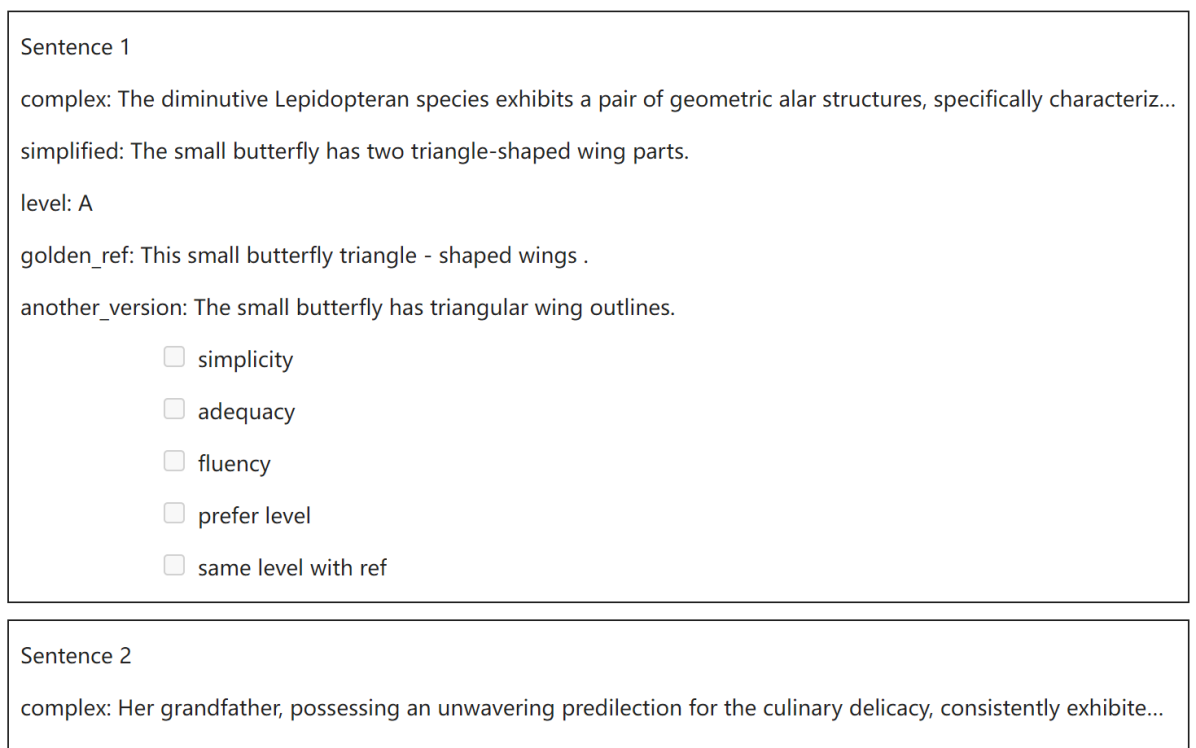 Sentence 1

complex: The diminutive Lepidopteran species exhibits a pair of geometric alar structures, specifically characteriz...

simplified: The small butterfly has two triangle-shaped wing parts.

level: A

golden_ref: This small butterfly triangle - shaped wings .

another_version: The small butterfly has triangular wing outlines.

simplicity

adequacy

fluency

prefer level

same level with ref

Sentence 2

complex: Her grandfather, possessing an unwavering predilection for the culinary delicacy, consistently exhibite...